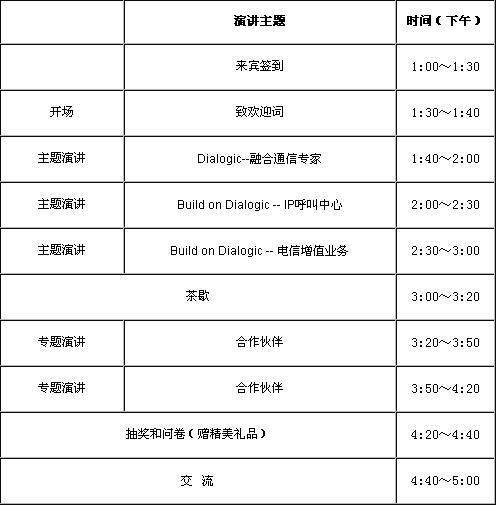 |  | 演讲主题 | 时间（下午） |
|---|---|---|
|  | 来宾签到 | 1:00～1:30 |
| 开场 | 致欢迎词 | 1:30～1:40 |
| 主题演讲 | Dialogic--融合通信专家 | 1:40～2:00 |
| 主题演讲 | Build on Dialogic -- IP呼叫中心 | 2:00～2:30 |
| 主题演讲 | Build on Dialogic -- 电信增值业务 | 2:30～3:00 |
| 茶歇 |  | 3:00～3:20 |
| 专题演讲 | 合作伙伴 | 3:20～3:50 |
| 专题演讲 | 合作伙伴 | 3:50～4:20 |
| 抽奖和问卷（赠精美礼品） |  | 4:20～4:40 |
| 交 流 |  | 4:40～5:00 |